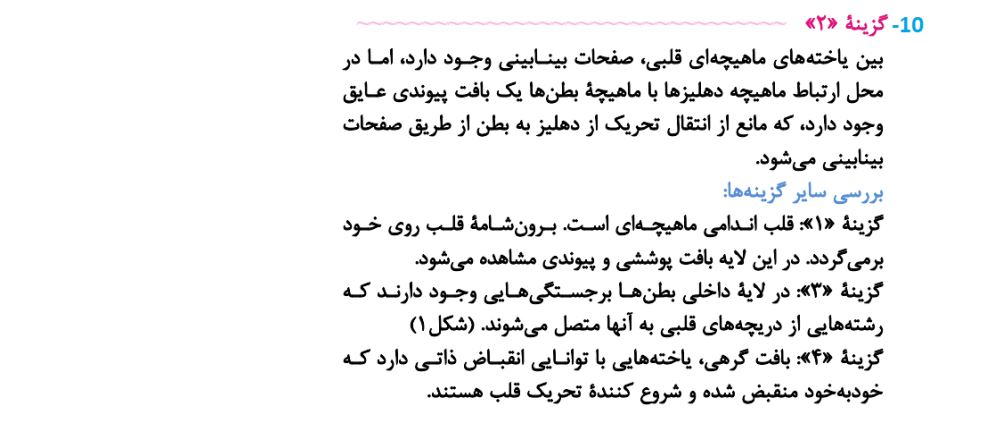 10- گزینهٔ «۲»

بین یاخته‌های ماهیچه‌ای قلبی، صفحات بینابینی وجود دارد، اما در محل ارتباط ماهیچه دهلیزها با ماهیچهٔ بطن‌ها یک بافت پیوندی عایق وجود دارد، که مانع از انتقال تحریک از دهلیز به بطن از طریق صفحات بینابینی می‌شود.

بررسی سایر گزینه‌ها:

گزینهٔ «۱»: قلب اندامی ماهیچه‌ای است. برون‌شامهٔ قلب روی خود برمی‌گردد. در این لایه بافت پوششی و پیوندی مشاهده می‌شود.

گزینهٔ «۳»: در لایهٔ داخلی بطن‌ها برجستگی‌هایی وجود دارند که رشته‌هایی از دریچه‌های قلبی به آنها متصل می‌شوند. (شکل ۱)

گزینهٔ «۴»: بافت گرهی، یاخته‌هایی با توانایی انقباض ذاتی دارد که خودبه‌خود منقبض شده و شروع کنندهٔ تحریک قلب هستند.